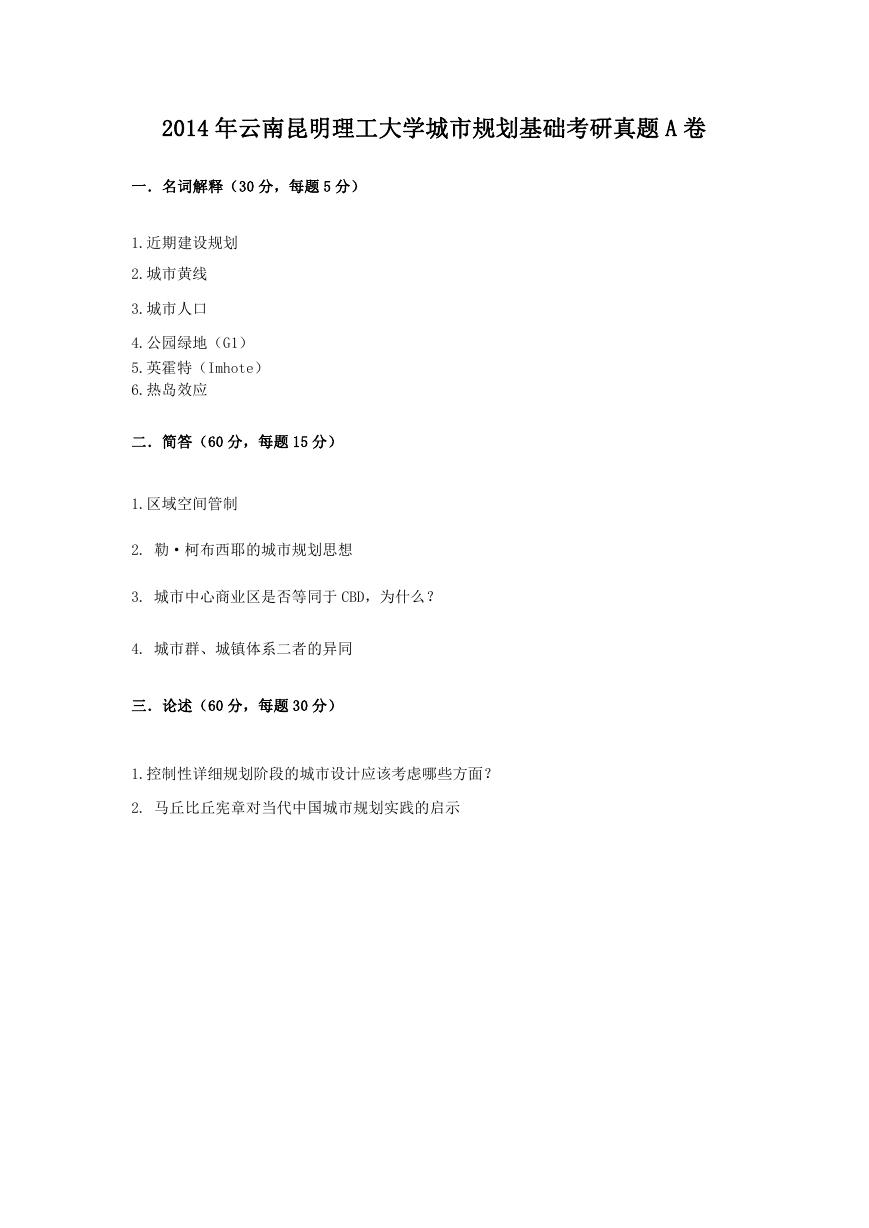 2014年云南昆明理工大学城市规划基础考研真题A卷

一．名词解释（30分，每题5分）

1.近期建设规划

2.城市黄线

3.城市人口

4.公园绿地（G1）

5.英霍特（Imhote）

6.热岛效应

二．简答（60分，每题15分）

1.区域空间管制

2. 勒·柯布西耶的城市规划思想

3. 城市中心商业区是否等同于CBD，为什么？

4. 城市群、城镇体系二者的异同

三．论述（60分，每题30分）

1.控制性详细规划阶段的城市设计应该考虑哪些方面？

2. 马丘比丘宪章对当代中国城市规划实践的启示